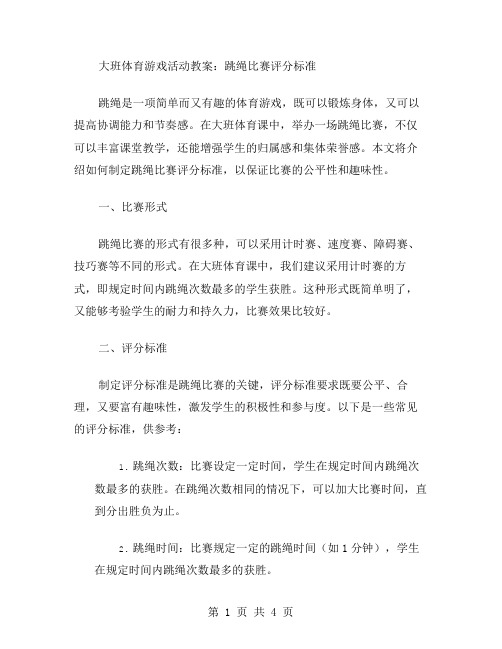 大班体育游戏活动教案：跳绳比赛评分标准

跳绳是一项简单而又有趣的体育游戏，既可以锻炼身体，又可以提高协调能力和节奏感。在大班体育课中，举办一场跳绳比赛，不仅可以丰富课堂教学，还能增强学生的归属感和集体荣誉感。本文将介绍如何制定跳绳比赛评分标准，以保证比赛的公平性和趣味性。

一、比赛形式

跳绳比赛的形式有很多种，可以采用计时赛、速度赛、障碍赛、技巧赛等不同的形式。在大班体育课中，我们建议采用计时赛的方式，即规定时间内跳绳次数最多的学生获胜。这种形式既简单明了，又能够考验学生的耐力和持久力，比赛效果比较好。

二、评分标准

制定评分标准是跳绳比赛的关键，评分标准要求既要公平、合理，又要富有趣味性，激发学生的积极性和参与度。以下是一些常见的评分标准，供参考：

1. 跳绳次数：比赛设定一定时间，学生在规定时间内跳绳次数最多的获胜。在跳绳次数相同的情况下，可以加大比赛时间，直到分出胜负为止。

2. 跳绳时间：比赛规定一定的跳绳时间（如 1 分钟），学生在规定时间内跳绳次数最多的获胜。

第 1 页 共 4 页